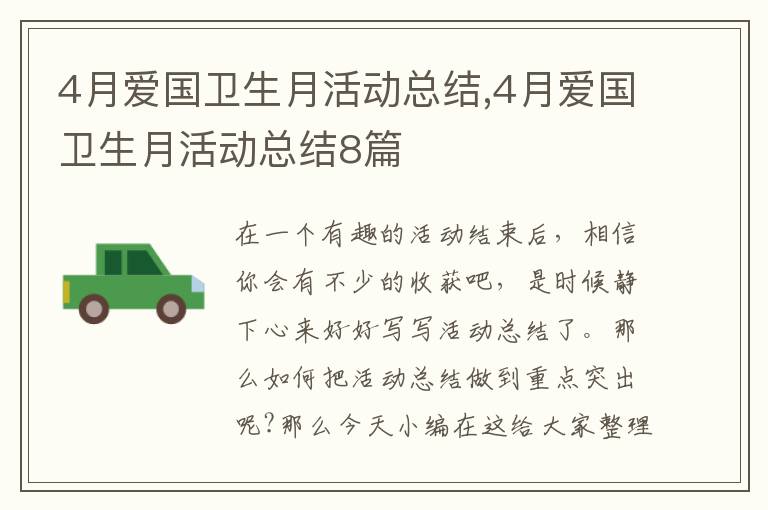 4月爱国卫生月活动总结,4月爱国卫生月活动总结8篇

在一个有趣的活动结束后，相信你会有不少的收获吧，是时候静下心来好好写写活动总结了。那么如何把活动总结做到重点突出呢？那么今天小编在这给大家整理